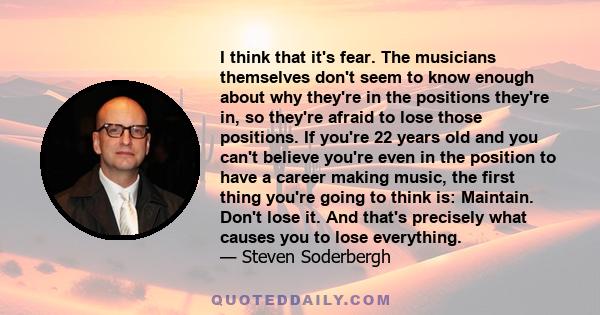 I think that it's fear. The musicians themselves don't seem to know enough about why they're in the positions they're in, so they're afraid to lose those positions. If you're 22 years old and you can't believe you're even in the position to have a career making music, the first thing you're going to think is: Maintain. Don't lose it. And that's precisely what causes you to lose everything.
— Steven Soderbergh

QUOTEDDAILY.COM